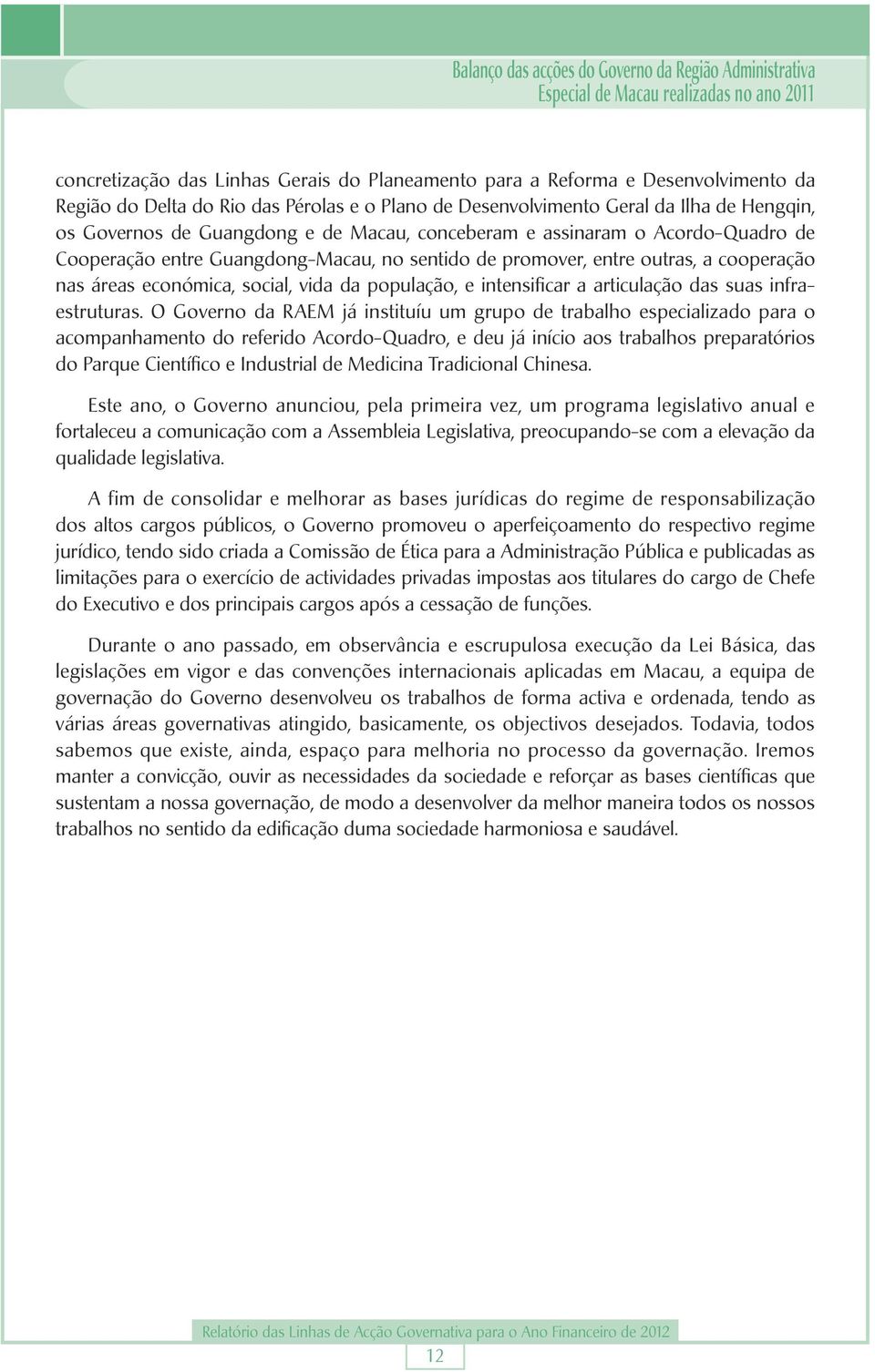 Balanço das acções do Governo da Região Administrativa Especial de Macau realizadas no ano 2011

concretização das Linhas Gerais do Planeamento para a Reforma e Desenvolvimento da Região do Delta do Rio das Pérolas e o Plano de Desenvolvimento Geral da Ilha de Hengqin, os Governos de Guangdong e de Macau, conceberam e assinaram o Acordo-Quadro de Cooperação entre Guangdong-Macau, no sentido de promover, entre outras, a cooperação nas áreas económica, social, vida da população, e intensificar a articulação das suas infra-estruturas. O Governo da RAEM já instituíu um grupo de trabalho especializado para o acompanhamento do referido Acordo-Quadro, e deu já início aos trabalhos preparatórios do Parque Científico e Industrial de Medicina Tradicional Chinesa.

Este ano, o Governo anunciou, pela primeira vez, um programa legislativo anual e fortaleceu a comunicação com a Assembleia Legislativa, preocupando-se com a elevação da qualidade legislativa.

A fim de consolidar e melhorar as bases jurídicas do regime de responsabilização dos altos cargos públicos, o Governo promoveu o aperfeiçoamento do respectivo regime jurídico, tendo sido criada a Comissão de Ética para a Administração Pública e publicadas as limitações para o exercício de actividades privadas impostas aos titulares do cargo de Chefe do Executivo e dos principais cargos após a cessação de funções.

Durante o ano passado, em observância e escrupulosa execução da Lei Básica, das legislações em vigor e das convenções internacionais aplicadas em Macau, a equipa de governação do Governo desenvolveu os trabalhos de forma activa e ordenada, tendo as várias áreas governativas atingido, basicamente, os objectivos desejados. Todavia, todos sabemos que existe, ainda, espaço para melhoria no processo da governação. Iremos manter a convicção, ouvir as necessidades da sociedade e reforçar as bases científicas que sustentam a nossa governação, de modo a desenvolver da melhor maneira todos os nossos trabalhos no sentido da edificação duma sociedade harmoniosa e saudável.

Relatório das Linhas de Acção Governativa para o Ano Financeiro de 2012

12